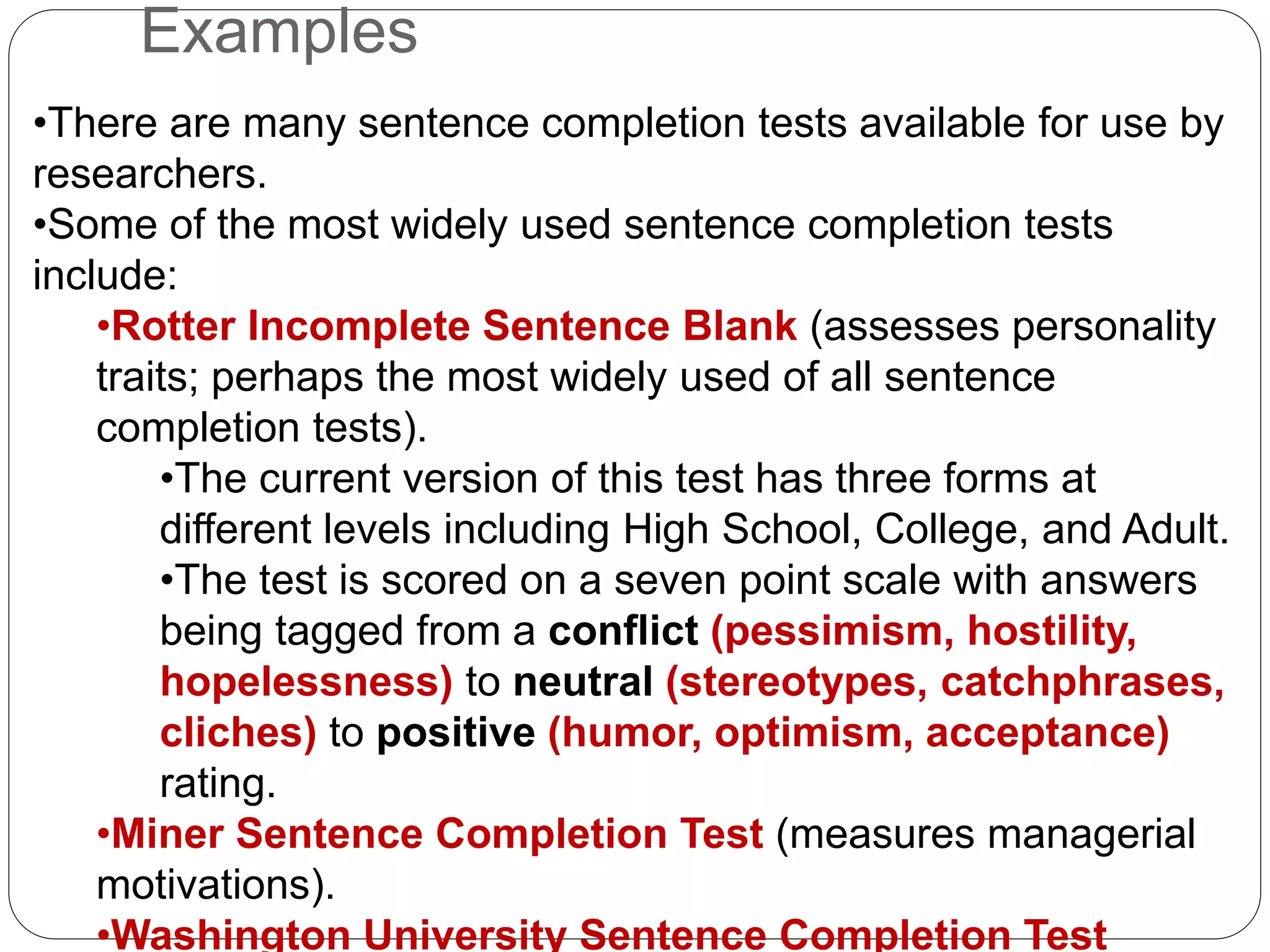 Examples

•There are many sentence completion tests available for use by researchers.
•Some of the most widely used sentence completion tests include:

•Rotter Incomplete Sentence Blank (assesses personality traits; perhaps the most widely used of all sentence completion tests).

•The current version of this test has three forms at different levels including High School, College, and Adult.
•The test is scored on a seven point scale with answers being tagged from a conflict (pessimism, hostility, hopelessness) to neutral (stereotypes, catchphrases, cliches) to positive (humor, optimism, acceptance) rating.

•Miner Sentence Completion Test (measures managerial motivations).
•Washington University Sentence Completion Test